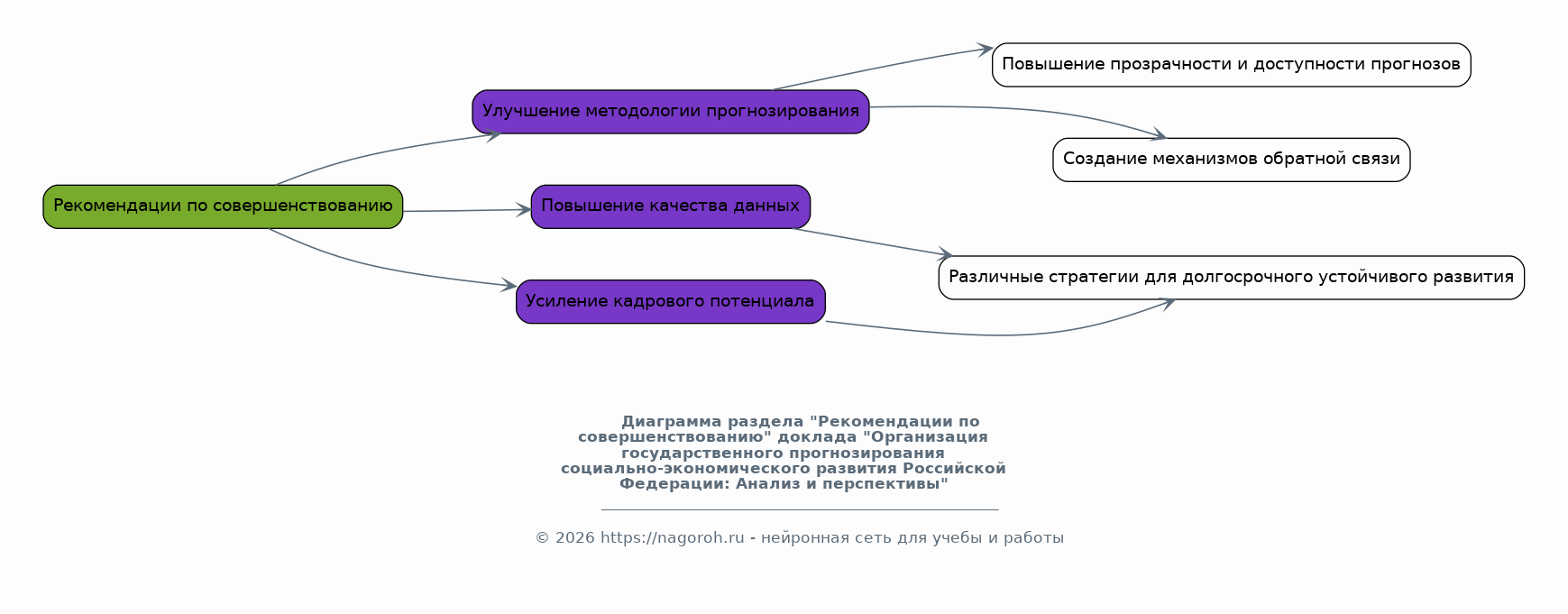 Рекомендации по совершенствованию

Улучшение методологии прогнозирования

Повышение качества данных

Усиление кадрового потенциала

Повышение прозрачности и доступности прогнозов

Создание механизмов обратной связи

Различные стратегии для долгосрочного устойчивого развития

Диаграмма раздела "Рекомендации по совершенствованию" доклада "Организация государственного прогнозирования социально-экономического развития Российской Федерации: Анализ и перспективы"

© 2026 https://nagoroh.ru - нейронная сеть для учебы и работы